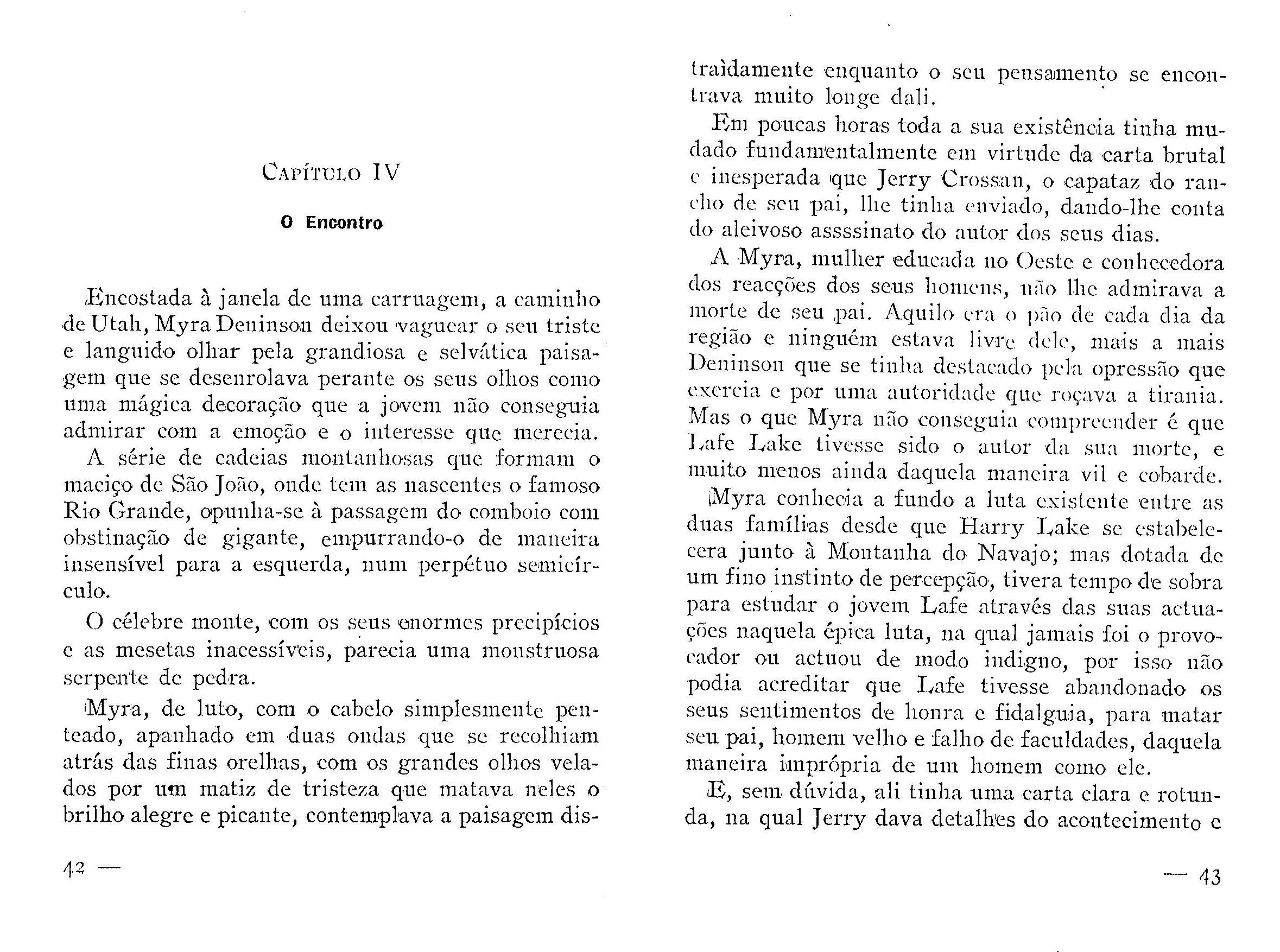 CAPÍTULO IV

O Encontro

Encostada à janela de uma carruagem, a caminho de Utah, Myra Deninson deixou vaguear o seu triste e languido olhar pela grandiosa e selvática paisagem que se desenrolava perante os seus olhos como uma mágica decoração que a jovem não conseguia admirar com a emoção e o interesse que merecia.

A série de cadeias montanhosas que formam o maciço de São João, onde tem as nascentes o famoso Rio Grande, opunha-se à passagem do comboio com obstinação de gigante, empurrando-o de maneira insensível para a esquerda, num perpétuo semicírculo.

O célebre monte, com os seus enormes precipícios e as mesetas inacessíveis, parecia uma monstruosa serpente de pedra.

Myra, de luto, com o cabelo simplesmente penteado, apanhado em duas ondas que se recolhiam atrás das finas orelhas, com os grandes olhos velados por um matiz de tristeza que matava neles o brilho alegre e picante, contemplava a paisagem dis-

42 —

traìdamente enquanto o seu pensamento se encontrava muito longe dali.

Em poucas horas toda a sua existência tinha mudado fundamentalmente em virtude da carta brutal e inesperada que Jerry Crossan, o capataz do rancho de seu pai, lhe tinha enviado, dando-lhe conta do aleivoso assssinato do autor dos seus dias.

A Myra, mulher educada no Oeste e conhecedora dos reacções dos seus homens, não lhe admirava a morte de seu pai. Aquilo era o pão de cada dia da região e ninguém estava livre dele, mais a mais Deninson que se tinha destacado pela opressão que exercia e por uma autoridade que roçava a tirania. Mas o que Myra não conseguia compreender é que Lafe Lake tivesse sido o autor da sua morte, e muito menos ainda daquela maneira vil e cobarde.

Myra conhecia a fundo a luta existente entre as duas famílias desde que Harry Lake se estabelecera junto à Montanha do Navajo; mas dotada de um fino instinto de percepção, tivera tempo de sobra para estudar o jovem Lafe através das suas actuações naquela épica luta, na qual jamais foi o provocador ou actuou de modo indigno, por isso não podia acreditar que Lafe tivesse abandonado os seus sentimentos de honra e fidalguia, para matar seu pai, homem velho e falho de faculdades, daquela maneira imprópria de um homem como ele.

E, sem dúvida, ali tinha uma carta clara e rotunda, na qual Jerry dava detalhes do acontecimento e

— 43